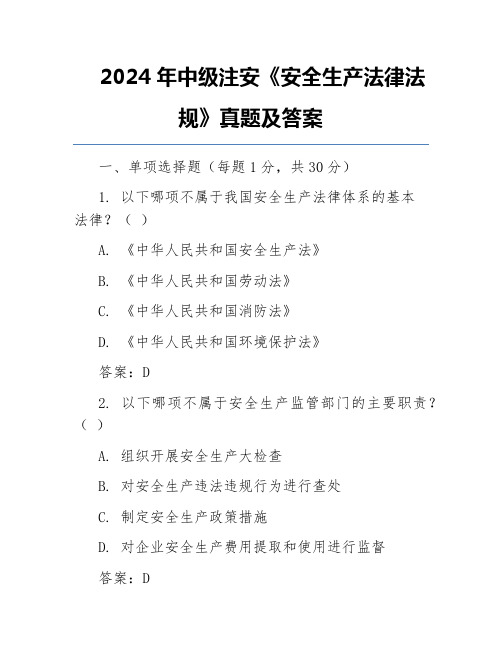 2024 年中级注安《安全生产法律法规》真题及答案

一、单项选择题（每题 1 分，共 30 分）

1. 以下哪项不属于我国安全生产法律体系的基本法律？（ ）

A. 《中华人民共和国安全生产法》

B. 《中华人民共和国劳动法》

C. 《中华人民共和国消防法》

D. 《中华人民共和国环境保护法》

答案：D

2. 以下哪项不属于安全生产监管部门的主要职责？（ ）

A. 组织开展安全生产大检查

B. 对安全生产违法违规行为进行查处

C. 制定安全生产政策措施

D. 对企业安全生产费用提取和使用进行监督

答案：D